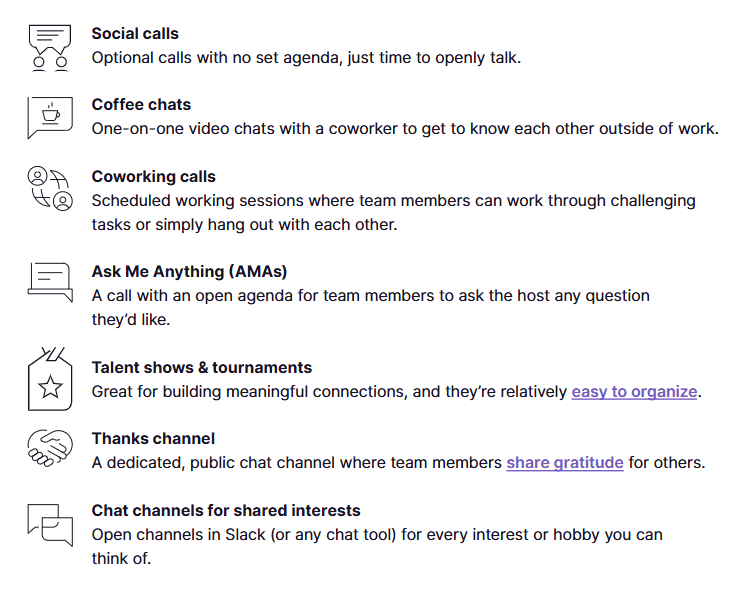 Social calls
Optional calls with no set agenda, just time to openly talk.

Coffee chats
One-on-one video chats with a coworker to get to know each other outside of work.

Coworking calls
Scheduled working sessions where team members can work through challenging tasks or simply hang out with each other.

Ask Me Anything (AMAs)
A call with an open agenda for team members to ask the host any question they'd like.

Talent shows & tournaments
Great for building meaningful connections, and they're relatively easy to organize.

Thanks channel
A dedicated, public chat channel where team members share gratitude for others.

Chat channels for shared interests
Open channels in Slack (or any chat tool) for every interest or hobby you can think of.